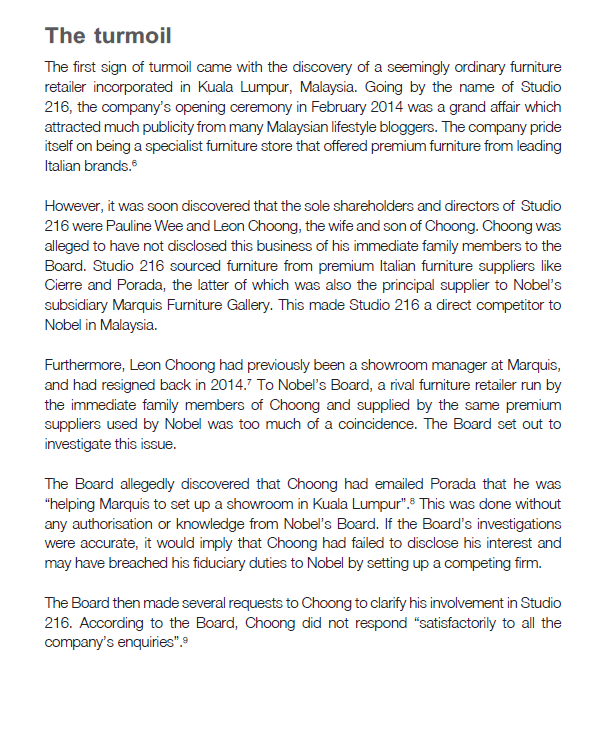 The turmoil

The first sign of turmoil came with the discovery of a seemingly ordinary furniture retailer incorporated in Kuala Lumpur, Malaysia. Going by the name of Studio 216, the company's opening ceremony in February 2014 was a grand affair which attracted much publicity from many Malaysian lifestyle bloggers. The company pride itself on being a specialist furniture store that offered premium furniture from leading Italian brands.$^6$

However, it was soon discovered that the sole shareholders and directors of Studio 216 were Pauline Wee and Leon Choong, the wife and son of Choong. Choong was alleged to have not disclosed this business of his immediate family members to the Board. Studio 216 sourced furniture from premium Italian furniture suppliers like Cierre and Porada, the latter of which was also the principal supplier to Nobel's subsidiary Marquis Furniture Gallery. This made Studio 216 a direct competitor to Nobel in Malaysia.

Furthermore, Leon Choong had previously been a showroom manager at Marquis, and had resigned back in 2014.$^7$ To Nobel's Board, a rival furniture retailer run by the immediate family members of Choong and supplied by the same premium suppliers used by Nobel was too much of a coincidence. The Board set out to investigate this issue.

The Board allegedly discovered that Choong had emailed Porada that he was "helping Marquis to set up a showroom in Kuala Lumpur".$^8$ This was done without any authorisation or knowledge from Nobel's Board. If the Board's investigations were accurate, it would imply that Choong had failed to disclose his interest and may have breached his fiduciary duties to Nobel by setting up a competing firm.

The Board then made several requests to Choong to clarify his involvement in Studio 216. According to the Board, Choong did not respond "satisfactorily to all the company's enquiries".$^9$